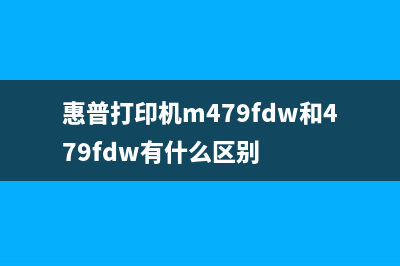 惠普打印机m479fdw和479fdw有什么区别